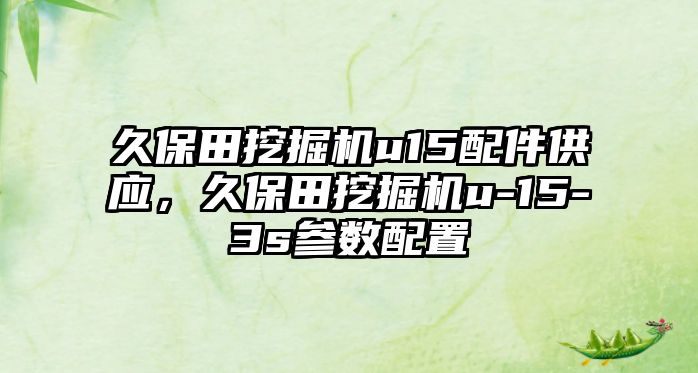 久保田挖掘机u15配件供应，久保田挖掘机u-15-3s参数配置